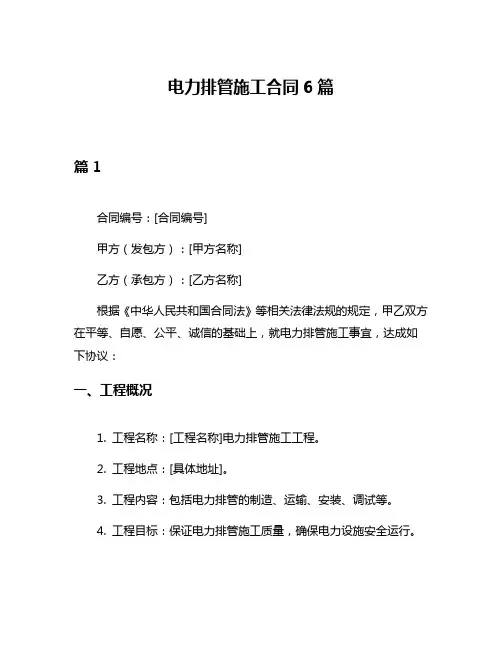 电力排管施工合同 6 篇

篇 1

合同编号：[合同编号]

甲方（发包方）：[甲方名称]

乙方（承包方）：[乙方名称]

根据《中华人民共和国合同法》等相关法律法规的规定，甲乙双方在平等、自愿、公平、诚信的基础上，就电力排管施工事宜，达成如下协议：

一、工程概况

1. 工程名称：[工程名称]电力排管施工工程。

2. 工程地点：[具体地址]。

3. 工程内容：包括电力排管的制造、运输、安装、调试等。

4. 工程目标：保证电力排管施工质量，确保电力设施安全运行。